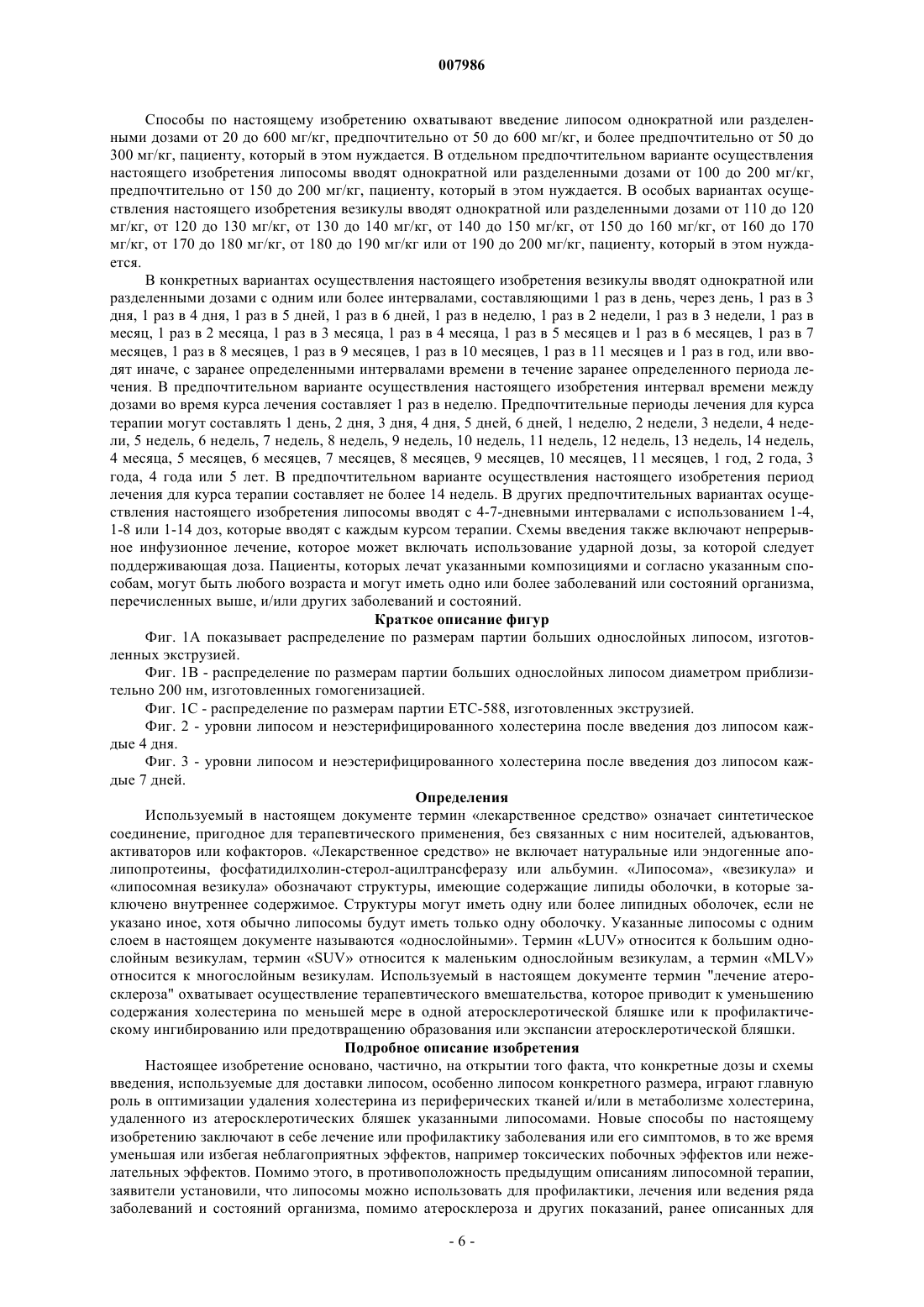 007986

Способы по настоящему изобретению охватывают введение липосом однократной или разделенными дозами от 20 до 600 мг/кг, предпочтительно от 50 до 600 мг/кг, и более предпочтительно от 50 до 300 мг/кг, пациенту, который в этом нуждается. В отдельном предпочтительном варианте осуществления настоящего изобретения липосомы вводят однократной или разделенными дозами от 100 до 200 мг/кг, предпочтительно от 150 до 200 мг/кг, пациенту, который в этом нуждается. В особых вариантах осуществления настоящего изобретения везикулы вводят однократной или разделенными дозами от 110 до 120 мг/кг, от 120 до 130 мг/кг, от 130 до 140 мг/кг, от 140 до 150 мг/кг, от 150 до 160 мг/кг, от 160 до 170 мг/кг, от 170 до 180 мг/кг, от 180 до 190 мг/кг или от 190 до 200 мг/кг, пациенту, который в этом нуждается.

В конкретных вариантах осуществления настоящего изобретения везикулы вводят однократной или разделенными дозами с одним или более интервалами, составляющими 1 раз в день, через день, 1 раз в 3 дня, 1 раз в 4 дня, 1 раз в 5 дней, 1 раз в 6 дней, 1 раз в неделю, 1 раз в 2 недели, 1 раз в 3 недели, 1 раз в месяц, 1 раз в 2 месяца, 1 раз в 3 месяца, 1 раз в 4 месяца, 1 раз в 5 месяцев и 1 раз в 6 месяцев, 1 раз в 7 месяцев, 1 раз в 8 месяцев, 1 раз в 9 месяцев, 1 раз в 10 месяцев, 1 раз в 11 месяцев и 1 раз в год, или вводят иначе, с заранее определенными интервалами времени в течение заранее определенного периода лечения. В предпочтительном варианте осуществления настоящего изобретения интервал времени между дозами во время курса лечения составляет 1 раз в неделю. Предпочтительные периоды лечения для курса терапии могут составлять 1 день, 2 дня, 3 дня, 4 дня, 5 дней, 6 дней, 1 неделю, 2 недели, 3 недели, 4 недели, 5 недель, 6 недель, 7 недель, 8 недель, 9 недель, 10 недель, 11 недель, 12 недель, 13 недель, 14 недель, 4 месяца, 5 месяцев, 6 месяцев, 7 месяцев, 8 месяцев, 9 месяцев, 10 месяцев, 11 месяцев, 1 год, 2 года, 3 года, 4 года или 5 лет. В предпочтительном варианте осуществления настоящего изобретения период лечения для курса терапии составляет не более 14 недель. В других предпочтительных вариантах осуществления настоящего изобретения липосомы вводят с 4-7-дневными интервалами с использованием 1-4, 1-8 или 1-14 доз, которые вводят с каждым курсом терапии. Схемы введения также включают непрерывное инфузионное лечение, которое может включать использование ударной дозы, за которой следует поддерживающая доза. Пациенты, которых лечат указанными композициями и согласно указанным способам, могут быть любого возраста и могут иметь одно или более заболеваний или состояний организма, перечисленных выше, и/или других заболеваний и состояний.

Краткое описание фигур

Фиг. 1А показывает распределение по размерам партии больших однослойных липосом, изготовленных экструзией.

Фиг. 1В - распределение по размерам партии больших однослойных липосом диаметром приблизительно 200 нм, изготовленных гомогенизацией.

Фиг. 1С - распределение по размерам партии ЕТС-588, изготовленных экструзией.

Фиг. 2 - уровни липосом и неэстерифицированного холестерина после введения доз липосом каждые 4 дня.

Фиг. 3 - уровни липосом и неэстерифицированного холестерина после введения доз липосом каждые 7 дней.

Определения

Используемый в настоящем документе термин «лекарственное средство» означает синтетическое соединение, пригодное для терапевтического применения, без связанных с ним носителей, адъювантов, активаторов или кофакторов. «Лекарственное средство» не включает натуральные или эндогенные аполипопротеины, фосфатидилхолин-стерол-ацилтрансферазу или альбумин. «Липосома», «везикула» и «липосомная везикула» обозначают структуры, имеющие содержащие липиды оболочки, в которые заключено внутреннее содержимое. Структуры могут иметь одну или более липидных оболочек, если не указано иное, хотя обычно липосомы будут иметь только одну оболочку. Указанные липосомы с одним слоем в настоящем документе называются «однослойными». Термин «LUV» относится к большим однослойным везикулам, термин «SUV» относится к маленьким однослойным везикулам, а термин «MLV» относится к многослойным везикулам. Используемый в настоящем документе термин "лечение атеросклероза" охватывает осуществление терапевтического вмешательства, которое приводит к уменьшению содержания холестерина по меньшей мере в одной атеросклеротической бляшке или к профилактическому ингибированию или предотвращению образования или экспансии атеросклеротической бляшки.

Подробное описание изобретения

Настоящее изобретение основано, частично, на открытии того факта, что конкретные дозы и схемы введения, используемые для доставки липосом, особенно липосом конкретного размера, играют главную роль в оптимизации удаления холестерина из периферических тканей и/или в метаболизме холестерина, удаленного из атеросклеротических бляшек указанными липосомами. Новые способы по настоящему изобретению заключают в себе лечение или профилактику заболевания или его симптомов, в то же время уменьшая или избегая неблагоприятных эффектов, например токсических побочных эффектов или нежелательных эффектов. Помимо этого, в противоположность предыдущим описаниям липосомной терапии, заявители установили, что липосомы можно использовать для профилактики, лечения или ведения ряда заболеваний и состояний организма, помимо атеросклероза и других показаний, ранее описанных для

- 6 -